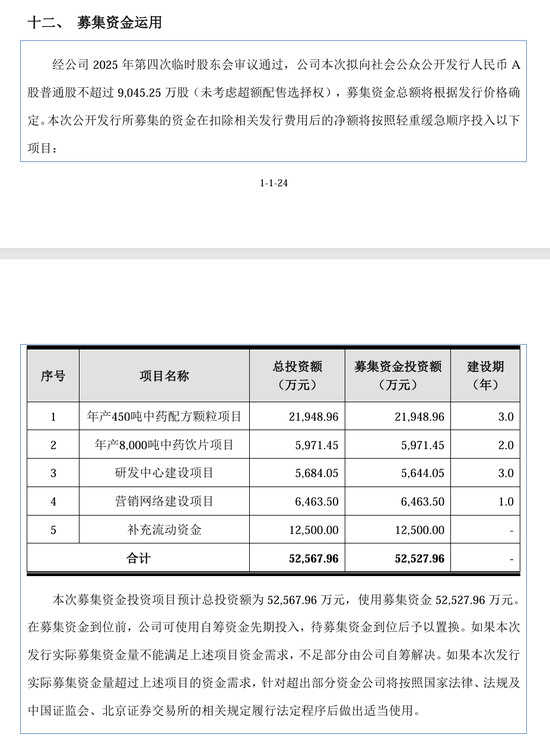 十二、 募集资金运用

经公司 2025 年第四次临时股东会审议通过，公司本次拟向社会公众公开发行人民币 A 股普通股不超过 9,045.25 万股（未考虑超额配售选择权），募集资金总额将根据发行价格确定。本次公开发行所募集的资金在扣除相关发行费用后的净额将按照轻重缓急顺序投入以下项目：

1-1-24

| 序号 | 项目名称 | 总投资额（万元） | 募集资金投资额（万元） | 建设期（年） |
|---|---|---|---|---|
| 1 | 年产450吨中药配方颗粒项目 | 21,948.96 | 21,948.96 | 3.0 |
| 2 | 年产8,000吨中药饮片项目 | 5,971.45 | 5,971.45 | 2.0 |
| 3 | 研发中心建设项目 | 5,684.05 | 5,644.05 | 3.0 |
| 4 | 营销网络建设项目 | 6,463.50 | 6,463.50 | 1.0 |
| 5 | 补充流动资金 | 12,500.00 | 12,500.00 | - |
| 合计 | | 52,567.96 | 52,527.96 | - |

本次募集资金投资项目预计总投资额为 52,567.96 万元，使用募集资金 52,527.96 万元。在募集资金到位前，公司可使用自筹资金先期投入，待募集资金到位后予以置换。如果本次发行实际募集资金量不能满足上述项目资金需求，不足部分由公司自筹解决。如果本次发行实际募集资金量超过上述项目的资金需求，针对超出部分资金公司将按照国家法律、法规及中国证监会、北京证券交易所的相关规定履行法定程序后做出适当使用。